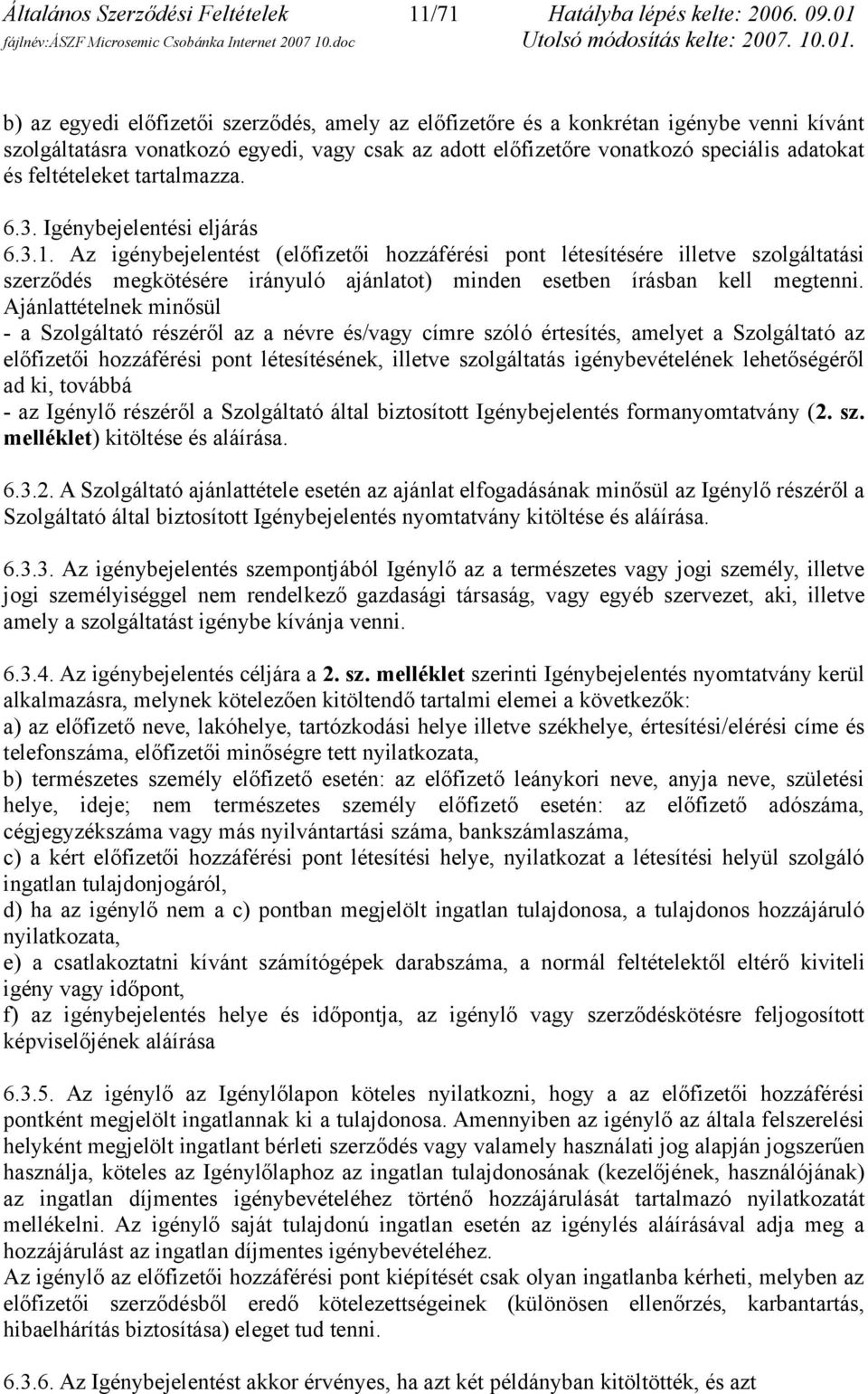 Általános Szerződési Feltételek 11/71 Hatályba lépés kelte: 2006. 09.01
fájlnév:ÁSZF Microsemic Csobánka Internet 2007 10.doc Utolsó módosítás kelte: 2007. 10.01.

b) az egyedi előfizetői szerződés, amely az előfizetőre és a konkrétan igénybe venni kívánt szolgáltatásra vonatkozó egyedi, vagy csak az adott előfizetőre vonatkozó speciális adatokat és feltételeket tartalmazza.

6.3. Igénybejelentési eljárás
6.3.1. Az igénybejelentést (előfizetői hozzáférési pont létesítésére illetve szolgáltatási szerződés megkötésére irányuló ajánlatot) minden esetben írásban kell megtenni. Ajánlattételnek minősül
- a Szolgáltató részéről az a névre és/vagy címre szóló értesítés, amelyet a Szolgáltató az előfizetői hozzáférési pont létesítésének, illetve szolgáltatás igénybevételének lehetőségéről ad ki, továbbá
- az Igénylő részéről a Szolgáltató által biztosított Igénybejelentés formanyomtatvány (2. sz. melléklet) kitöltése és aláírása.

6.3.2. A Szolgáltató ajánlattétele esetén az ajánlat elfogadásának minősül az Igénylő részéről a Szolgáltató által biztosított Igénybejelentés nyomtatvány kitöltése és aláírása.

6.3.3. Az igénybejelentés szempontjából Igénylő az a természetes vagy jogi személy, illetve jogi személyiséggel nem rendelkező gazdasági társaság, vagy egyéb szervezet, aki, illetve amely a szolgáltatást igénybe kívánja venni.

6.3.4. Az igénybejelentés céljára a 2. sz. melléklet szerinti Igénybejelentés nyomtatvány kerül alkalmazásra, melynek kötelezően kitöltendő tartalmi elemei a következők:
a) az előfizető neve, lakóhelye, tartózkodási helye illetve székhelye, értesítési/elérési címe és telefonszáma, előfizetői minőségre tett nyilatkozata,
b) természetes személy előfizető esetén: az előfizető leánykori neve, anyja neve, születési helye, ideje; nem természetes személy előfizető esetén: az előfizető adószáma, cégjegyzékszáma vagy más nyilvántartási száma, bankszámlaszáma,
c) a kért előfizetői hozzáférési pont létesítési helye, nyilatkozat a létesítési helyül szolgáló ingatlan tulajdonjogáról,
d) ha az igénylő nem a c) pontban megjelölt ingatlan tulajdonosa, a tulajdonos hozzájáruló nyilatkozata,
e) a csatlakoztatni kívánt számítógépek darabszáma, a normál feltételektől eltérő kiviteli igény vagy időpont,
f) az igénybejelentés helye és időpontja, az igénylő vagy szerződéskötésre feljogosított képviselőjének aláírása

6.3.5. Az igénylő az Igénylőlapon köteles nyilatkozni, hogy a az előfizetői hozzáférési pontként megjelölt ingatlannak ki a tulajdonosa. Amennyiben az igénylő az általa felszerelési helyként megjelölt ingatlant bérleti szerződés vagy valamely használati jog alapján jogszerűen használja, köteles az Igénylőlaphoz az ingatlan tulajdonosának (kezelőjének, használójának) az ingatlan díjmentes igénybevételéhez történő hozzájárulását tartalmazó nyilatkozatát mellékelni. Az igénylő saját tulajdonú ingatlan esetén az igénylés aláírásával adja meg a hozzájárulást az ingatlan díjmentes igénybevételéhez.
Az igénylő az előfizetői hozzáférési pont kiépítését csak olyan ingatlanba kérheti, melyben az előfizetői szerződésből eredő kötelezettségeinek (különösen ellenőrzés, karbantartás, hibaelhárítás biztosítása) eleget tud tenni.

6.3.6. Az Igénybejelentést akkor érvényes, ha azt két példányban kitöltötték, és azt